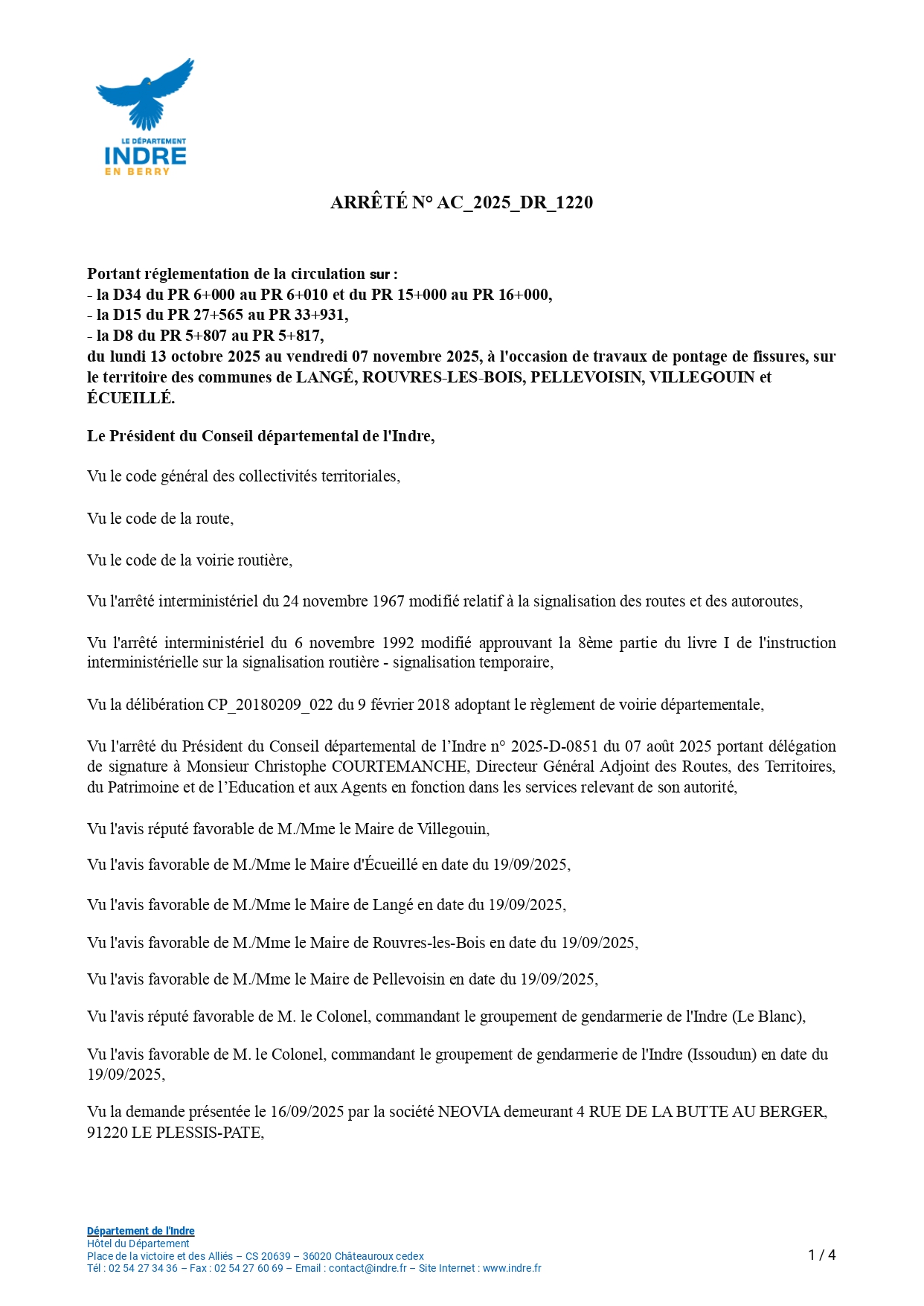 LE DÉPARTEMENT
INDRE
EN BERRY

ARRÊTÉ N° AC_2025_DR_1220

Portant réglementation de la circulation sur :
- la D34 du PR 6+000 au PR 6+010 et du PR 15+000 au PR 16+000,
- la D15 du PR 27+565 au PR 33+931,
- la D8 du PR 5+807 au PR 5+817,
du lundi 13 octobre 2025 au vendredi 07 novembre 2025, à l'occasion de travaux de pontage de fissures, sur le territoire des communes de LANGÉ, ROUVRES-LES-BOIS, PELLEVOISIN, VILLEGOUIN et ÉCUEILLÉ.

Le Président du Conseil départemental de l'Indre,

Vu le code général des collectivités territoriales,

Vu le code de la route,

Vu le code de la voirie routière,

Vu l'arrêté interministériel du 24 novembre 1967 modifié relatif à la signalisation des routes et des autoroutes,

Vu l'arrêté interministériel du 6 novembre 1992 modifié approuvant la 8ème partie du livre I de l'instruction interministérielle sur la signalisation routière - signalisation temporaire,

Vu la délibération CP_20180209_022 du 9 février 2018 adoptant le règlement de voirie départementale,

Vu l'arrêté du Président du Conseil départemental de l'Indre n° 2025-D-0851 du 07 août 2025 portant délégation de signature à Monsieur Christophe COURTEMANCHE, Directeur Général Adjoint des Routes, des Territoires, du Patrimoine et de l'Education et aux Agents en fonction dans les services relevant de son autorité,

Vu l'avis réputé favorable de M./Mme le Maire de Villegouin,

Vu l'avis favorable de M./Mme le Maire d'Écueillé en date du 19/09/2025,

Vu l'avis favorable de M./Mme le Maire de Langé en date du 19/09/2025,

Vu l'avis favorable de M./Mme le Maire de Rouvres-les-Bois en date du 19/09/2025,

Vu l'avis favorable de M./Mme le Maire de Pellevoisin en date du 19/09/2025,

Vu l'avis réputé favorable de M. le Colonel, commandant le groupement de gendarmerie de l'Indre (Le Blanc),

Vu l'avis favorable de M. le Colonel, commandant le groupement de gendarmerie de l'Indre (Issoudun) en date du 19/09/2025,

Vu la demande présentée le 16/09/2025 par la société NEOVIA demeurant 4 RUE DE LA BUTTE AU BERGER, 91220 LE PLESSIS-PATE,

Département de l'Indre
Hôtel du Département
Place de la victoire et des Alliés – CS 20639 – 36020 Châteauroux cedex
Tél : 02 54 27 34 36 – Fax : 02 54 27 60 69 – Email : contact@indre.fr – Site Internet : www.indre.fr

1 / 4